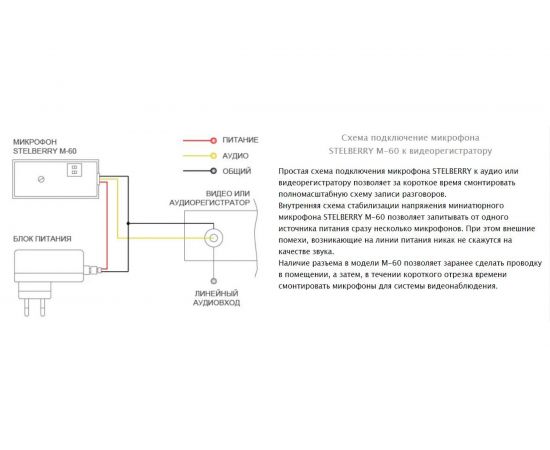 МИКРОФОН
STELBERRY M-60

ПИТАНИЕ
АУДИО
ОБЩИЙ

ВИДЕО ИЛИ
АУДИОРЕГИСТРАТОР

БЛОК ПИТАНИЯ

ЛИНЕЙНЫЙ
АУДИОВХОД

Схема подключение микрофона
STELBERRY M-60 к видеорегистратору

Простая схема подключения микрофона STELBERRY к аудио или видеорегистратору позволяет за короткое время смонтировать полномасштабную схему записи разговоров.
Внутренняя схема стабилизации напряжения миниатюрного микрофона STELBERRY M-60 позволяет запитывать от одного источника питания сразу несколько микрофонов. При этом внешние помехи, возникающие на линии питания никак не скажутся на качестве звука.
Наличие разъема в модели M-60 позволяет заранее сделать проводку в помещении, а затем, в течении короткого отрезка времени смонтировать микрофоны для системы видеонаблюдения.